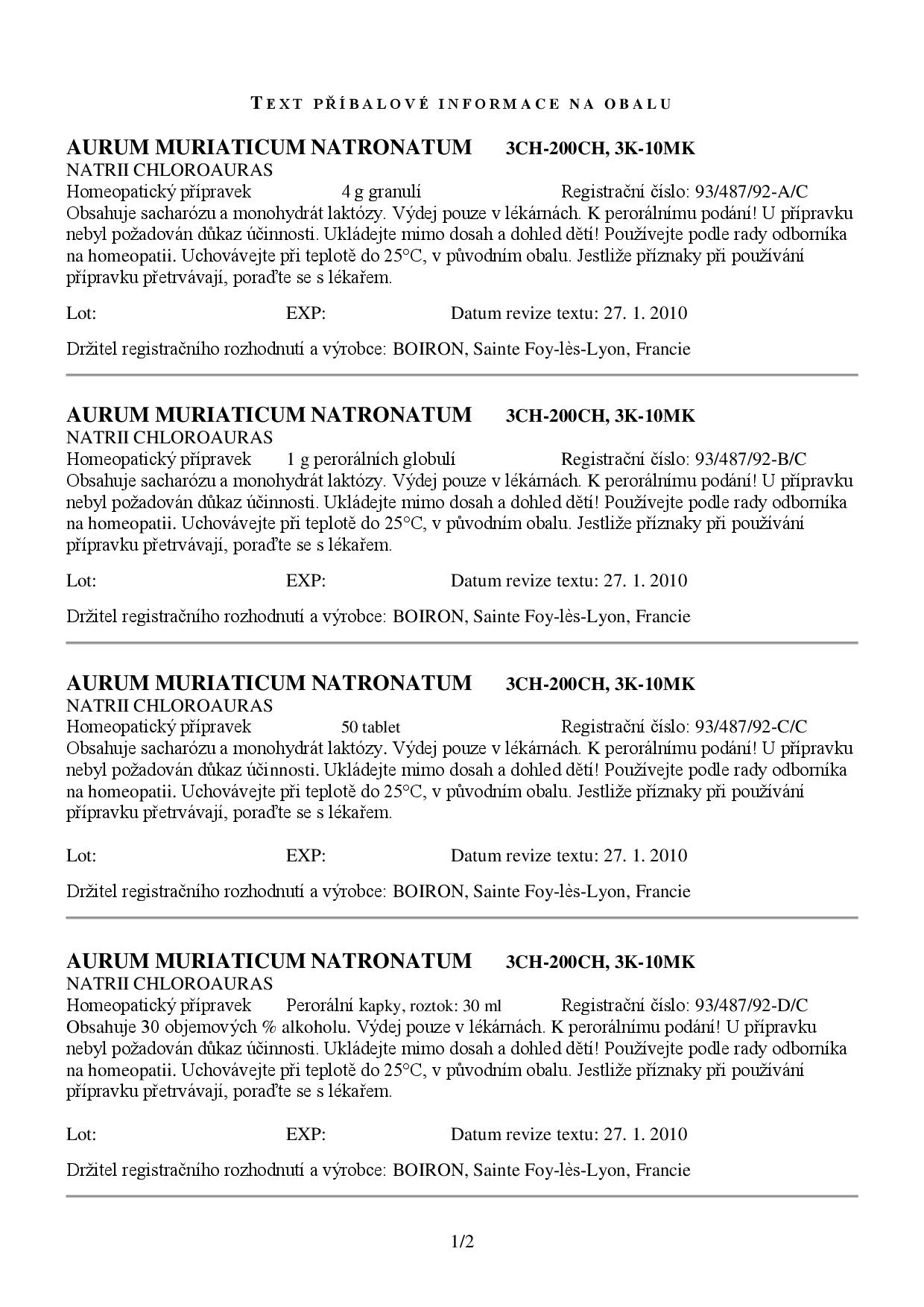 TEXT PŘÍBALOVÉ INFORMACE NA OBALU

AURUM MURIATICUM NATRONATUM 3CH-200CH, 3K-10MK
NATRII CHLOROAURAS
Homeopatický přípravek 4 g granulí Registrační číslo: 93/487/92-A/C
Obsahuje sacharózu a monohydrát laktózy. Výdej pouze v lékárnách. K perorálnímu podání! U přípravku nebyl požadován důkaz účinnosti. Ukládejte mimo dosah a dohled dětí! Používejte podle rady odborníka na homeopatii. Uchovávejte při teplotě do 25°C, v původním obalu. Jestliže příznaky při používání přípravku přetrvávají, poraďte se s lékařem.

Lot: EXP: Datum revize textu: 27. 1. 2010

Držitel registračního rozhodnutí a výrobce: BOIRON, Sainte Foy-lès-Lyon, Francie

AURUM MURIATICUM NATRONATUM 3CH-200CH, 3K-10MK
NATRII CHLOROAURAS
Homeopatický přípravek 1 g perorálních globulí Registrační číslo: 93/487/92-B/C
Obsahuje sacharózu a monohydrát laktózy. Výdej pouze v lékárnách. K perorálnímu podání! U přípravku nebyl požadován důkaz účinnosti. Ukládejte mimo dosah a dohled dětí! Používejte podle rady odborníka na homeopatii. Uchovávejte při teplotě do 25°C, v původním obalu. Jestliže příznaky při používání přípravku přetrvávají, poraďte se s lékařem.

Lot: EXP: Datum revize textu: 27. 1. 2010

Držitel registračního rozhodnutí a výrobce: BOIRON, Sainte Foy-lès-Lyon, Francie

AURUM MURIATICUM NATRONATUM 3CH-200CH, 3K-10MK
NATRII CHLOROAURAS
Homeopatický přípravek 50 tablet Registrační číslo: 93/487/92-C/C
Obsahuje sacharózu a monohydrát laktózy. Výdej pouze v lékárnách. K perorálnímu podání! U přípravku nebyl požadován důkaz účinnosti. Ukládejte mimo dosah a dohled dětí! Používejte podle rady odborníka na homeopatii. Uchovávejte při teplotě do 25°C, v původním obalu. Jestliže příznaky při používání přípravku přetrvávají, poraďte se s lékařem.

Lot: EXP: Datum revize textu: 27. 1. 2010

Držitel registračního rozhodnutí a výrobce: BOIRON, Sainte Foy-lès-Lyon, Francie

AURUM MURIATICUM NATRONATUM 3CH-200CH, 3K-10MK
NATRII CHLOROAURAS
Homeopatický přípravek Perorální kapky, roztok: 30 ml Registrační číslo: 93/487/92-D/C
Obsahuje 30 objemových % alkoholu. Výdej pouze v lékárnách. K perorálnímu podání! U přípravku nebyl požadován důkaz účinnosti. Ukládejte mimo dosah a dohled dětí! Používejte podle rady odborníka na homeopatii. Uchovávejte při teplotě do 25°C, v původním obalu. Jestliže příznaky při používání přípravku přetrvávají, poraďte se s lékařem.

Lot: EXP: Datum revize textu: 27. 1. 2010

Držitel registračního rozhodnutí a výrobce: BOIRON, Sainte Foy-lès-Lyon, Francie

1/2